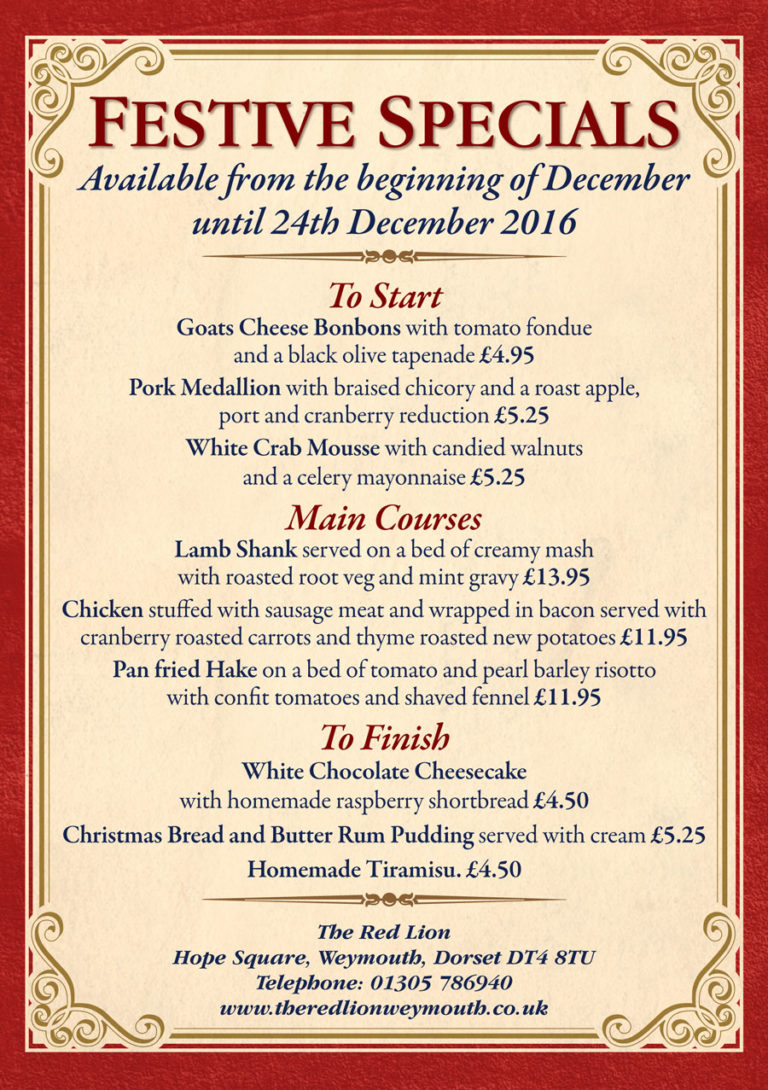 FESTIVE SPECIALS
Available from the beginning of December until 24th December 2016

To Start
Goats Cheese Bonbons with tomato fondue and a black olive tapenade £4.95
Pork Medallion with braised chicory and a roast apple, port and cranberry reduction £5.25
White Crab Mousse with candied walnuts and a celery mayonnaise £5.25

Main Courses
Lamb Shank served on a bed of creamy mash with roasted root veg and mint gravy £13.95
Chicken stuffed with sausage meat and wrapped in bacon served with cranberry roasted carrots and thyme roasted new potatoes £11.95
Pan fried Hake on a bed of tomato and pearl barley risotto with confit tomatoes and shaved fennel £11.95

To Finish
White Chocolate Cheesecake with homemade raspberry shortbread £4.50
Christmas Bread and Butter Rum Pudding served with cream £5.25
Homemade Tiramisu. £4.50

The Red Lion
Hope Square, Weymouth, Dorset DT4 8TU
Telephone: 01305 786940
www.theredlionweymouth.co.uk